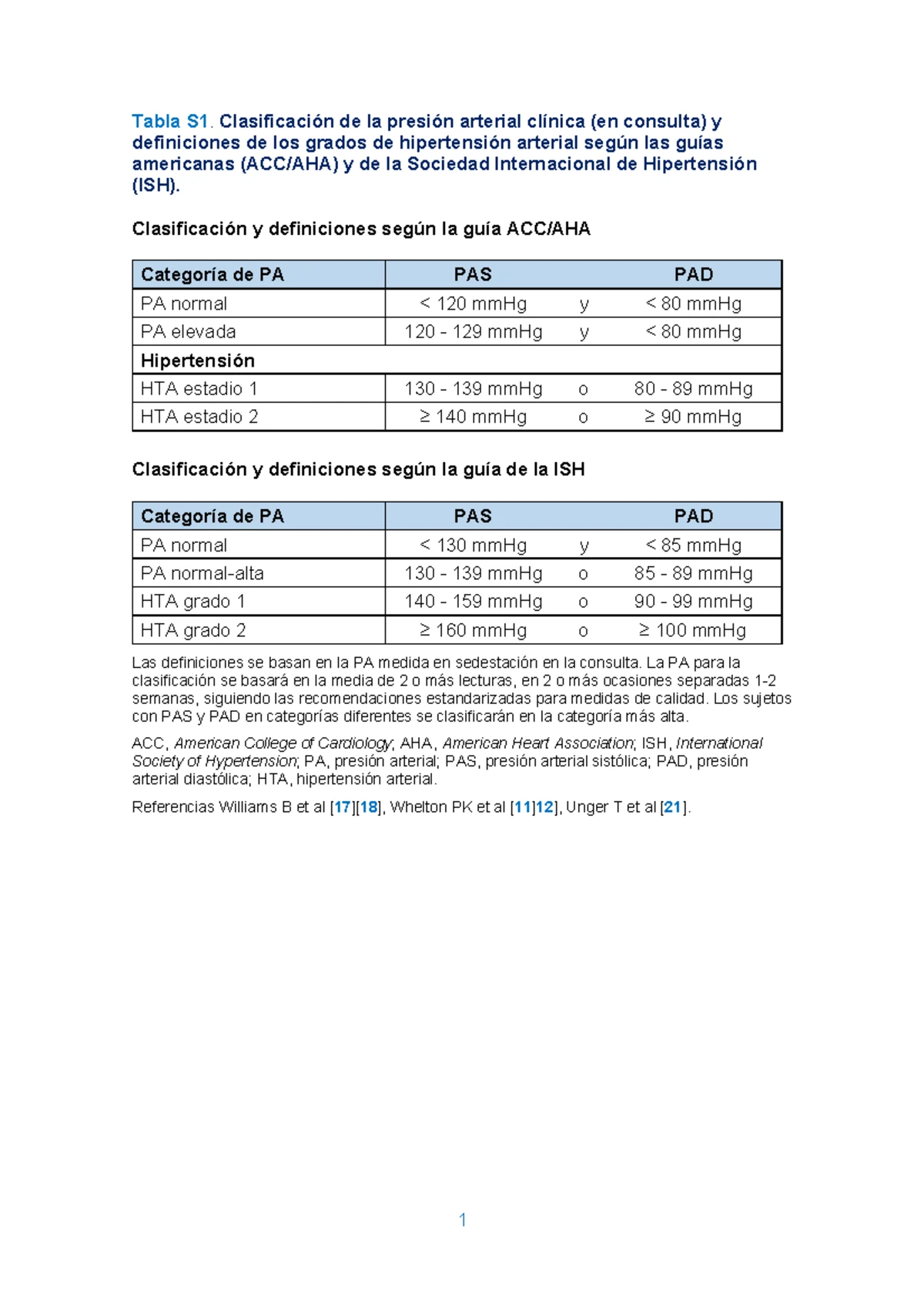 Tabla S1. Clasificación de la presión arterial clínica (en consulta) y definiciones de los grados de hipertensión arterial según las guías americanas (ACC/AHA) y de la Sociedad Internacional de Hipertensión (ISH).

Clasificación y definiciones según la guía ACC/AHA

| Categoría de PA | PAS | | PAD |
|---|---|---|---|
| PA normal | < 120 mmHg | y | < 80 mmHg |
| PA elevada | 120 - 129 mmHg | y | < 80 mmHg |
| Hipertensión | | | |
| HTA estadio 1 | 130 - 139 mmHg | o | 80 - 89 mmHg |
| HTA estadio 2 | ≥ 140 mmHg | o | ≥ 90 mmHg |

Clasificación y definiciones según la guía de la ISH

| Categoría de PA | PAS | | PAD |
|---|---|---|---|
| PA normal | < 130 mmHg | y | < 85 mmHg |
| PA normal-alta | 130 - 139 mmHg | o | 85 - 89 mmHg |
| HTA grado 1 | 140 - 159 mmHg | o | 90 - 99 mmHg |
| HTA grado 2 | ≥ 160 mmHg | o | ≥ 100 mmHg |

Las definiciones se basan en la PA medida en sedestación en la consulta. La PA para la clasificación se basará en la media de 2 o más lecturas, en 2 o más ocasiones separadas 1-2 semanas, siguiendo las recomendaciones estandarizadas para medidas de calidad. Los sujetos con PAS y PAD en categorías diferentes se clasificarán en la categoría más alta.

ACC, American College of Cardiology; AHA, American Heart Association; ISH, International Society of Hypertension; PA, presión arterial; PAS, presión arterial sistólica; PAD, presión arterial diastólica; HTA, hipertensión arterial.

Referencias Williams B et al [17][18], Whelton PK et al [11]12], Unger T et al [21].

1